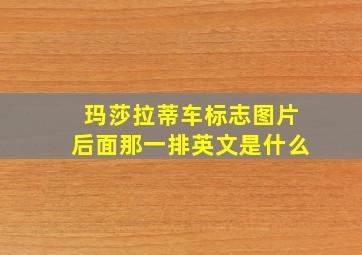 玛莎拉蒂车标志图片
后面那一排英文是什么